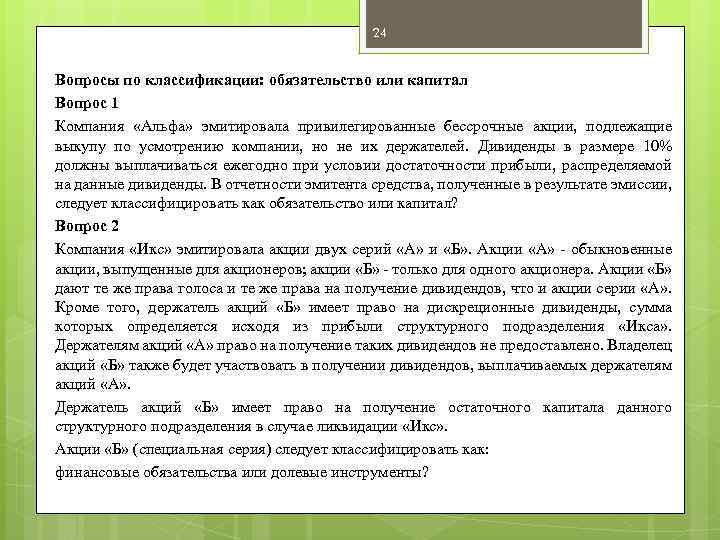 24

Вопросы по классификации: обязательство или капитал

Вопрос 1

Компания «Альфа» эмитировала привилегированные бессрочные акции, подлежащие выкупу по усмотрению компании, но не их держателей. Дивиденды в размере 10% должны выплачиваться ежегодно при условии достаточности прибыли, распределяемой на данные дивиденды. В отчетности эмитента средства, полученные в результате эмиссии, следует классифицировать как обязательство или капитал?

Вопрос 2

Компания «Икс» эмитировала акции двух серий «А» и «Б». Акции «А» - обыкновенные акции, выпущенные для акционеров; акции «Б» - только для одного акционера. Акции «Б» дают те же права голоса и те же права на получение дивидендов, что и акции серии «А». Кроме того, держатель акций «Б» имеет право на дискреционные дивиденды, сумма которых определяется исходя из прибыли структурного подразделения «Икса». Держателям акций «А» право на получение таких дивидендов не предоставлено. Владелец акций «Б» также будет участвовать в получении дивидендов, выплачиваемых держателям акций «А».

Держатель акций «Б» имеет право на получение остаточного капитала данного структурного подразделения в случае ликвидации «Икс».

Акции «Б» (специальная серия) следует классифицировать как:

финансовые обязательства или долевые инструменты?